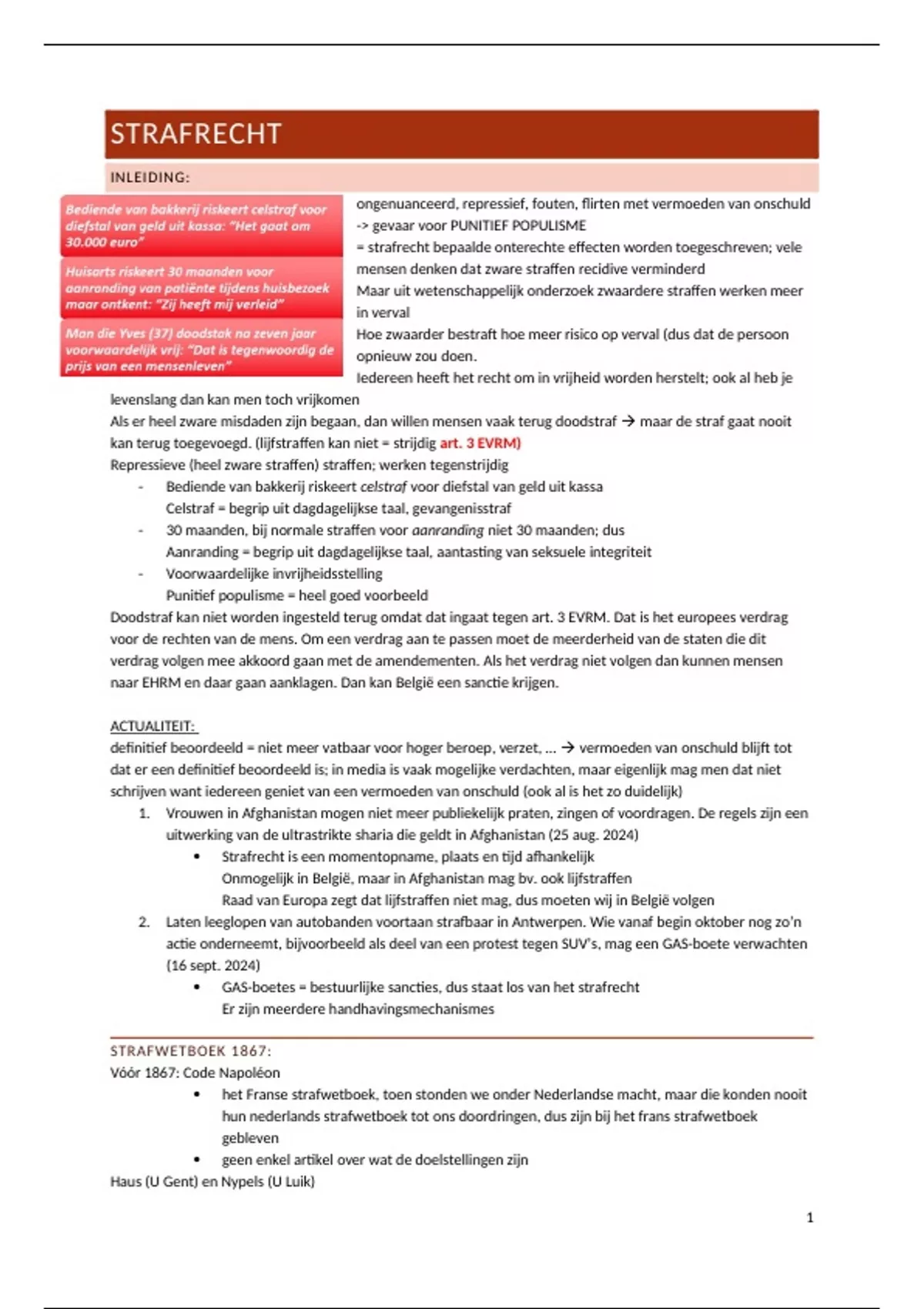 STRAFRECHT

INLEIDING:

Bediende van bakkerij riskeert celstraf voor diefstal van geld uit kassa: "Het gaat om 30.000 euro"

Huisarts riskeert 30 maanden voor aanranding van patiënte tijdens huisbezoek maar ontkent: "Zij heeft mij verleid"

Man die Yves (37) doodstak na zeven jaar voorwaardelijk vrij: "Dat is tegenwoordig de prijs van een mensenleven"

ongenuanceerd, repressief, fouten, flirten met vermoeden van onschuld
-> gevaar voor PUNITIEF POPULISME
= strafrecht bepaalde onterechte effecten worden toegeschreven; vele mensen denken dat zware straffen recidive verminderd
Maar uit wetenschappelijk onderzoek zwaardere straffen werken meer in verval
Hoe zwaarder bestraft hoe meer risico op verval (dus dat de persoon opnieuw zou doen.
Iedereen heeft het recht om in vrijheid worden herstelt; ook al heb je levenslang dan kan men toch vrijkomen
Als er heel zware misdaden zijn begaan, dan willen mensen vaak terug doodstraf → maar de straf gaat nooit kan terug toegevoegd. (lijfstraffen kan niet = strijdig art. 3 EVRM)
Repressieve (heel zware straffen) straffen; werken tegenstrijdig
- Bediende van bakkerij riskeert celstraf voor diefstal van geld uit kassa
Celstraf = begrip uit dagdagelijkse taal, gevangenisstraf
- 30 maanden, bij normale straffen voor aanranding niet 30 maanden; dus
Aanranding = begrip uit dagdagelijkse taal, aantasting van seksuele integriteit
- Voorwaardelijke invrijheidsstelling
Punitief populisme = heel goed voorbeeld
Doodstraf kan niet worden ingesteld terug omdat dat ingaat tegen art. 3 EVRM. Dat is het europees verdrag voor de rechten van de mens. Om een verdrag aan te passen moet de meerderheid van de staten die dit verdrag volgen mee akkoord gaan met de amendementen. Als het verdrag niet volgen dan kunnen mensen naar EHRM en daar gaan aanklagen. Dan kan België een sanctie krijgen.

ACTUALITEIT:
definitief beoordeeld = niet meer vatbaar voor hoger beroep, verzet, ... → vermoeden van onschuld blijft tot dat er een definitief beoordeeld is; in media is vaak mogelijke verdachten, maar eigenlijk mag men dat niet schrijven want iedereen geniet van een vermoeden van onschuld (ook al is het zo duidelijk)
1. Vrouwen in Afghanistan mogen niet meer publiekelijk praten, zingen of voordragen. De regels zijn een uitwerking van de ultrastrikte sharia die geldt in Afghanistan (25 aug. 2024)
• Strafrecht is een momentopname, plaats en tijd afhankelijk
Onmogelijk in België, maar in Afghanistan mag bv. ook lijfstraffen
Raad van Europa zegt dat lijfstraffen niet mag, dus moeten wij in België volgen
2. Laten leeglopen van autobanden voortaan strafbaar in Antwerpen. Wie vanaf begin oktober nog zo'n actie onderneemt, bijvoorbeeld als deel van een protest tegen SUV's, mag een GAS-boete verwachten (16 sept. 2024)
• GAS-boetes = bestuurlijke sancties, dus staat los van het strafrecht
Er zijn meerdere handhavingsmechanismes

STRAFWETBOEK 1867:
Vóór 1867: Code Napoléon
• het Franse strafwetboek, toen stonden we onder Nederlandse macht, maar die konden nooit hun nederlands strafwetboek tot ons doordringen, dus zijn bij het frans strafwetboek gebleven
• geen enkel artikel over wat de doelstellingen zijn
Haus (U Gent) en Nypels (U Luik)

1